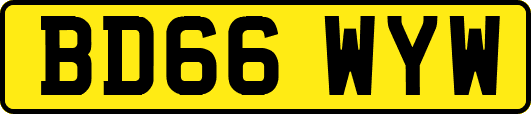 BD66 WYW